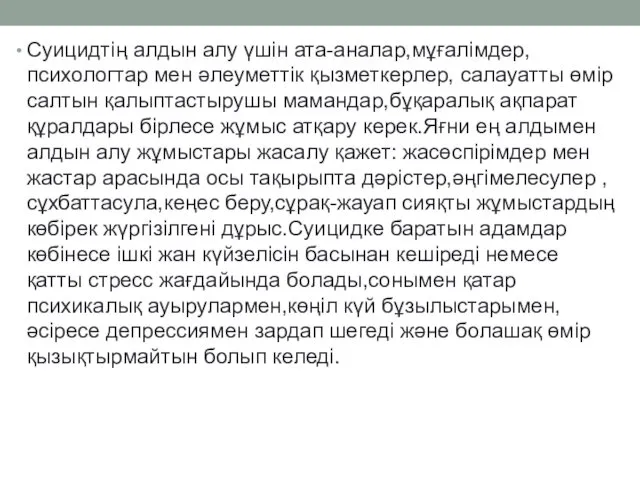 • Суицидтің алдын алу үшін ата-аналар,мұғалімдер, психологтар мен әлеуметтік қызметкерлер, салауатты өмір салтын қалыптастырушы мамандар,бұқаралық ақпарат құралдары бірлесе жұмыс атқару керек.Яғни ең алдымен алдын алу жұмыстары жасалу қажет: жасөспірімдер мен жастар арасында осы тақырыпта дәрістер,әңгімелесулер , сұхбаттасула,кеңес беру,сұрақ-жауап сияқты жұмыстардың көбірек жүргізілгені дұрыс.Суицидке баратын адамдар көбінесе ішкі жан күйзелісін басынан кешіреді немесе қатты стресс жағдайында болады,сонымен қатар психикалық ауырулармен,көңіл күй бұзылыстарымен, әсіресе депрессиямен зардап шегеді және болашақ өмір қызықтырмайтын болып келеді.